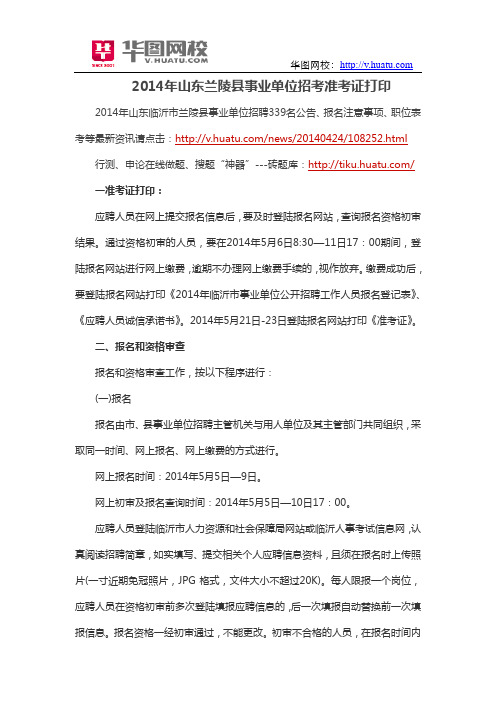 华图网校
V.HUATU.COM

华图网校：http://v.huatu.com

2014年山东兰陵县事业单位招考准考证打印

2014年山东临沂市兰陵县事业单位招聘339名公告、报名注意事项、职位表考等最新资讯请点击：http://v.huatu.com/news/20140424/108252.html

行测、申论在线做题、搜题"神器"---砖题库：http://tiku.huatu.com/

一准考证打印：

应聘人员在网上提交报名信息后，要及时登陆报名网站，查询报名资格初审结果。通过资格初审的人员，要在2014年5月6日8:30—11日17：00期间，登陆报名网站进行网上缴费，逾期不办理网上缴费手续的，视作放弃。缴费成功后，要登陆报名网站打印《2014年临沂市事业单位公开招聘工作人员报名登记表》、《应聘人员诚信承诺书》。2014年5月21日-23日登陆报名网站打印《准考证》。

二、报名和资格审查

报名和资格审查工作，按以下程序进行：

(一)报名

报名由市、县事业单位招聘主管机关与用人单位及其主管部门共同组织，采取同一时间、网上报名、网上缴费的方式进行。

网上报名时间：2014年5月5日—9日。

网上初审及报名查询时间：2014年5月5日—10日17：00。

应聘人员登陆临沂市人力资源和社会保障局网站或临沂人事考试信息网，认真阅读招聘简章，如实填写、提交相关个人应聘信息资料，且须在报名时上传照片(一寸近期免冠照片，JPG 格式，文件大小不超过20K)。每人限报一个岗位，应聘人员在资格初审前多次登陆填报应聘信息的，后一次填报自动替换前一次填报信息。报名资格一经初审通过，不能更改。初审不合格的人员，在报名时间内